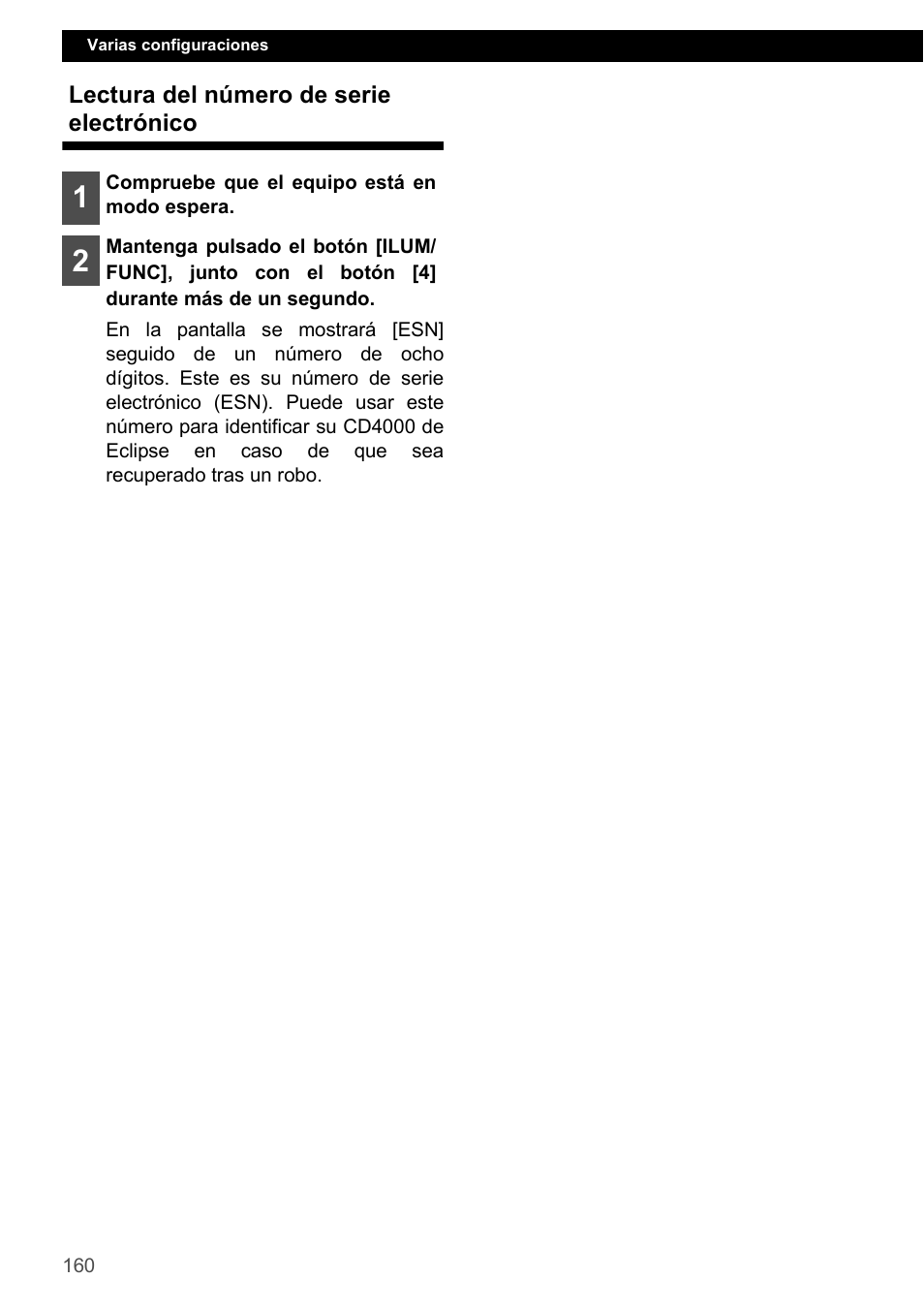 Varias configuraciones

Lectura del número de serie electrónico

1
Compruebe que el equipo está en modo espera.

2
Mantenga pulsado el botón [ILUM/FUNC], junto con el botón [4] durante más de un segundo.

En la pantalla se mostrará [ESN] seguido de un número de ocho dígitos. Este es su número de serie electrónico (ESN). Puede usar este número para identificar su CD4000 de Eclipse en caso de que sea recuperado tras un robo.

160